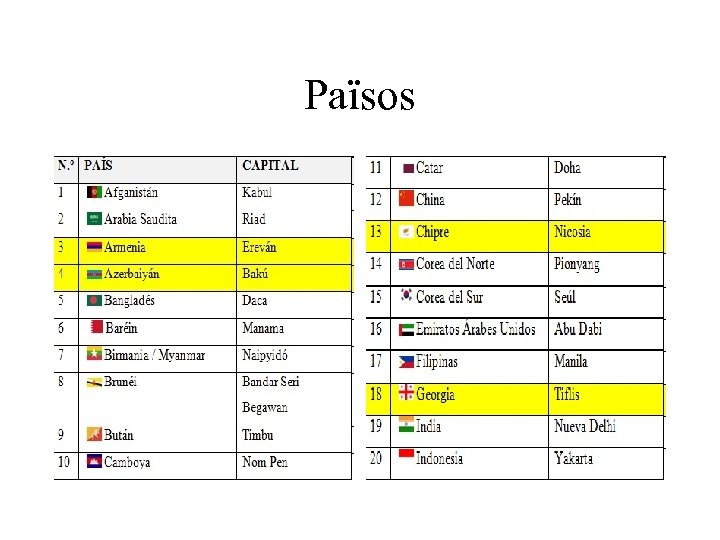 Països

| N.º | PAÍS | CAPITAL |
|---|---|---|
| 1 | Afganistán | Kabul |
| 2 | Arabia Saudita | Riad |
| 3 | Armenia | Ereván |
| 4 | Azerbaiyán | Bakú |
| 5 | Bangladés | Daca |
| 6 | Baréin | Manama |
| 7 | Birmania / Myanmar | Naipyidó |
| 8 | Brunéi | Bandar Seri Begawan |
| 9 | Bután | Timbu |
| 10 | Camboya | Nom Pen |

| 11 | Catar | Doha |
|---|---|---|
| 12 | China | Pekín |
| 13 | Chipre | Nicosia |
| 14 | Corea del Norte | Pionyang |
| 15 | Corea del Sur | Seúl |
| 16 | Emiratos Árabes Unidos | Abu Dabi |
| 17 | Filipinas | Manila |
| 18 | Georgia | Tiflis |
| 19 | India | Nueva Delhi |
| 20 | Indonesia | Yakarta |